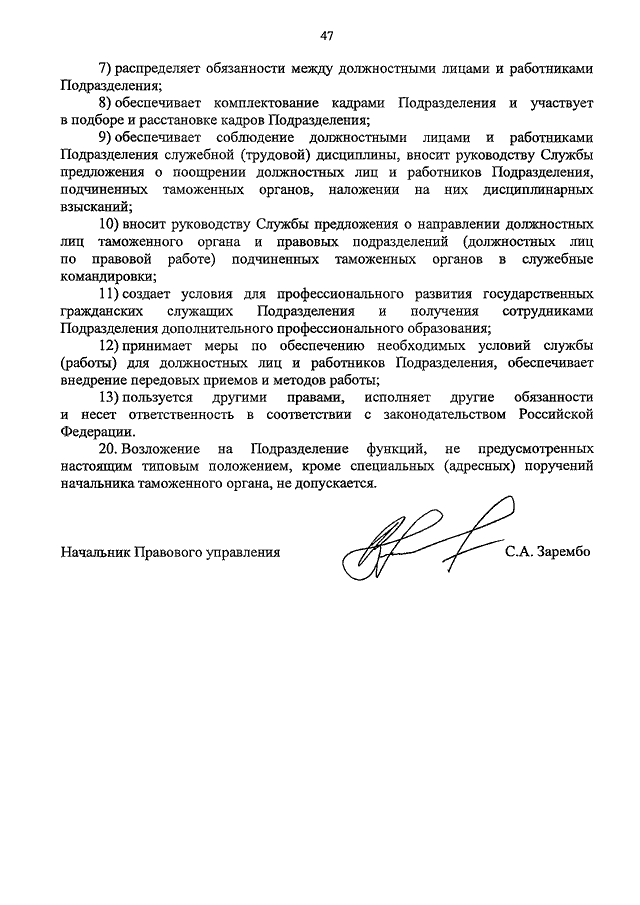 47

7) распределяет обязанности между должностными лицами и работниками Подразделения;

8) обеспечивает комплектование кадрами Подразделения и участвует в подборе и расстановке кадров Подразделения;

9) обеспечивает соблюдение должностными лицами и работниками Подразделения служебной (трудовой) дисциплины, вносит руководству Службы предложения о поощрении должностных лиц и работников Подразделения, подчиненных таможенных органов, наложении на них дисциплинарных взысканий;

10) вносит руководству Службы предложения о направлении должностных лиц таможенного органа и правовых подразделений (должностных лиц по правовой работе) подчиненных таможенных органов в служебные командировки;

11) создает условия для профессионального развития государственных гражданских служащих Подразделения и получения сотрудниками Подразделения дополнительного профессионального образования;

12) принимает меры по обеспечению необходимых условий службы (работы) для должностных лиц и работников Подразделения, обеспечивает внедрение передовых приемов и методов работы;

13) пользуется другими правами, исполняет другие обязанности и несет ответственность в соответствии с законодательством Российской Федерации.

20. Возложение на Подразделение функций, не предусмотренных настоящим типовым положением, кроме специальных (адресных) поручений начальника таможенного органа, не допускается.

Начальник Правового управления С.А. Зарембо